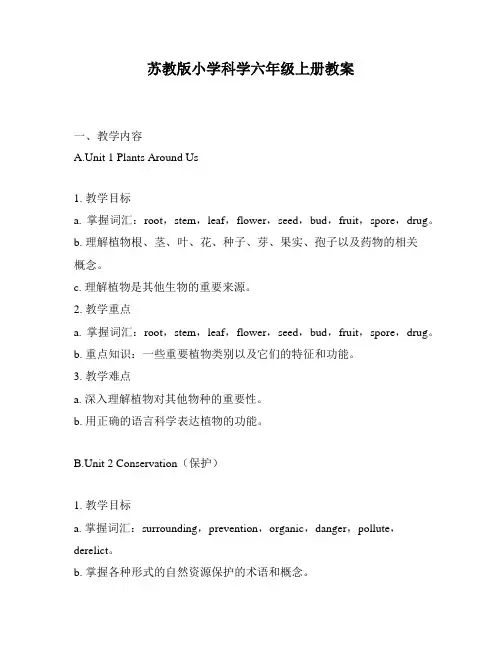 苏教版小学科学六年级上册教案

一、教学内容
A.Unit 1 Plants Around Us

1. 教学目标
a. 掌握词汇：root，stem，leaf，flower，seed，bud，fruit，spore，drug。
b. 理解植物根、茎、叶、花、种子、芽、果实、孢子以及药物的相关概念。
c. 理解植物是其他生物的重要来源。
2. 教学重点
a. 掌握词汇：root，stem，leaf，flower，seed，bud，fruit，spore，drug。
b. 重点知识：一些重要植物类别以及它们的特征和功能。
3. 教学难点
a. 深入理解植物对其他物种的重要性。
b. 用正确的语言科学表达植物的功能。

B.Unit 2 Conservation（保护）

1. 教学目标
a. 掌握词汇：surrounding，prevention，organic，danger，pollute，derelict。
b. 掌握各种形式的自然资源保护的术语和概念。